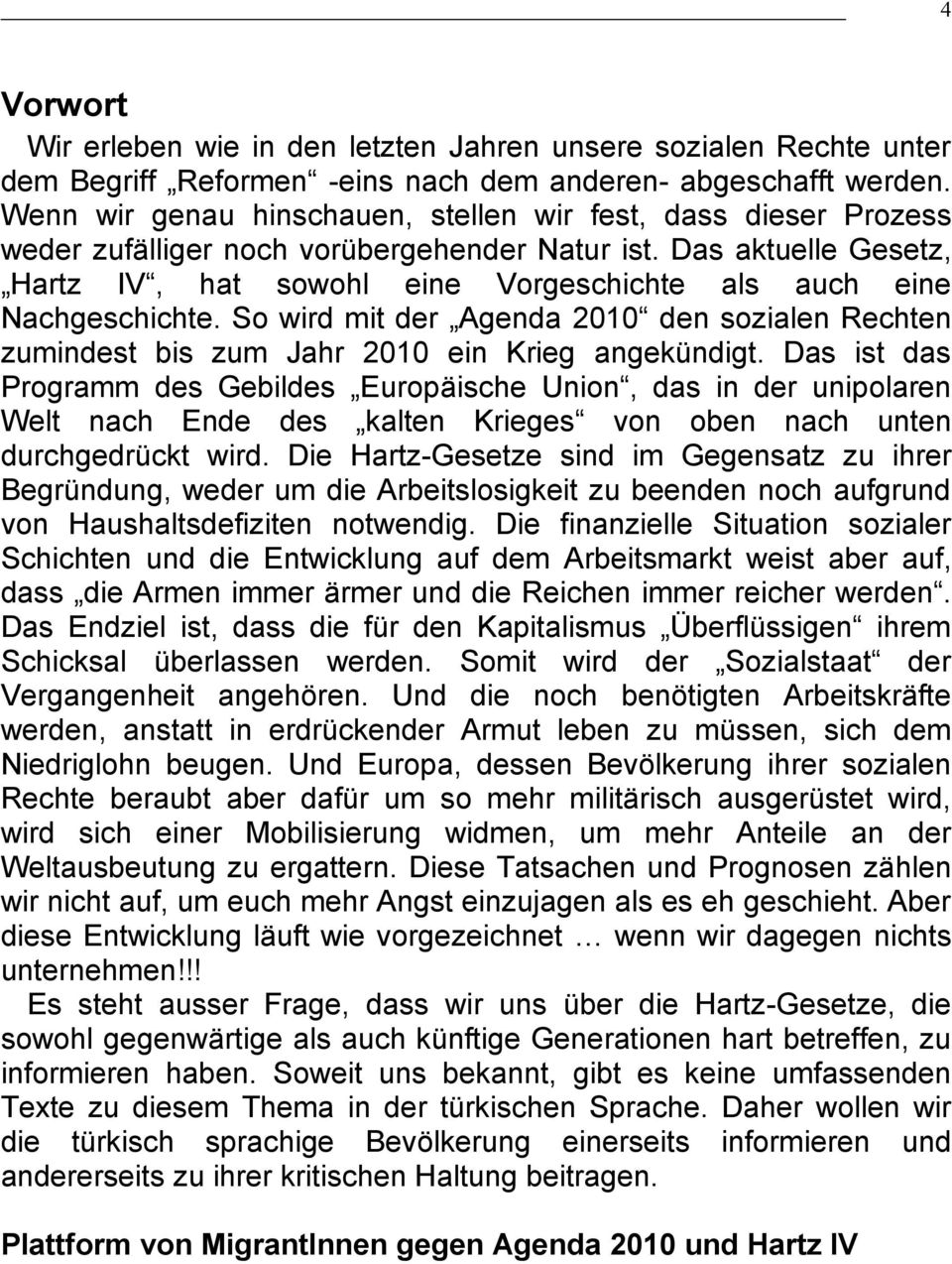 4

Vorwort

Wir erleben wie in den letzten Jahren unsere sozialen Rechte unter dem Begriff „Reformen“ -eins nach dem anderen- abgeschafft werden. Wenn wir genau hinschauen, stellen wir fest, dass dieser Prozess weder zufälliger noch vorübergehender Natur ist. Das aktuelle Gesetz, „Hartz IV“, hat sowohl eine Vorgeschichte als auch eine Nachgeschichte. So wird mit der „Agenda 2010“ den sozialen Rechten zumindest bis zum Jahr 2010 ein Krieg angekündigt. Das ist das Programm des Gebildes „Europäische Union“, das in der unipolaren Welt nach Ende des „kalten Krieges“ von oben nach unten durchgedrückt wird. Die Hartz-Gesetze sind im Gegensatz zu ihrer Begründung, weder um die Arbeitslosigkeit zu beenden noch aufgrund von Haushaltsdefiziten notwendig. Die finanzielle Situation sozialer Schichten und die Entwicklung auf dem Arbeitsmarkt weist aber auf, dass „die Armen immer ärmer und die Reichen immer reicher werden“. Das Endziel ist, dass die für den Kapitalismus „Überflüssigen“ ihrem Schicksal überlassen werden. Somit wird der „Sozialstaat“ der Vergangenheit angehören. Und die noch benötigten Arbeitskräfte werden, anstatt in erdrückender Armut leben zu müssen, sich dem Niedriglohn beugen. Und Europa, dessen Bevölkerung ihrer sozialen Rechte beraubt aber dafür um so mehr militärisch ausgerüstet wird, wird sich einer Mobilisierung widmen, um mehr Anteile an der Weltausbeutung zu ergattern. Diese Tatsachen und Prognosen zählen wir nicht auf, um euch mehr Angst einzujagen als es eh geschieht. Aber diese Entwicklung läuft wie vorgezeichnet … wenn wir dagegen nichts unternehmen!!!

Es steht ausser Frage, dass wir uns über die Hartz-Gesetze, die sowohl gegenwärtige als auch künftige Generationen hart betreffen, zu informieren haben. Soweit uns bekannt, gibt es keine umfassenden Texte zu diesem Thema in der türkischen Sprache. Daher wollen wir die türkisch sprachige Bevölkerung einerseits informieren und andererseits zu ihrer kritischen Haltung beitragen.

Plattform von MigrantInnen gegen Agenda 2010 und Hartz IV